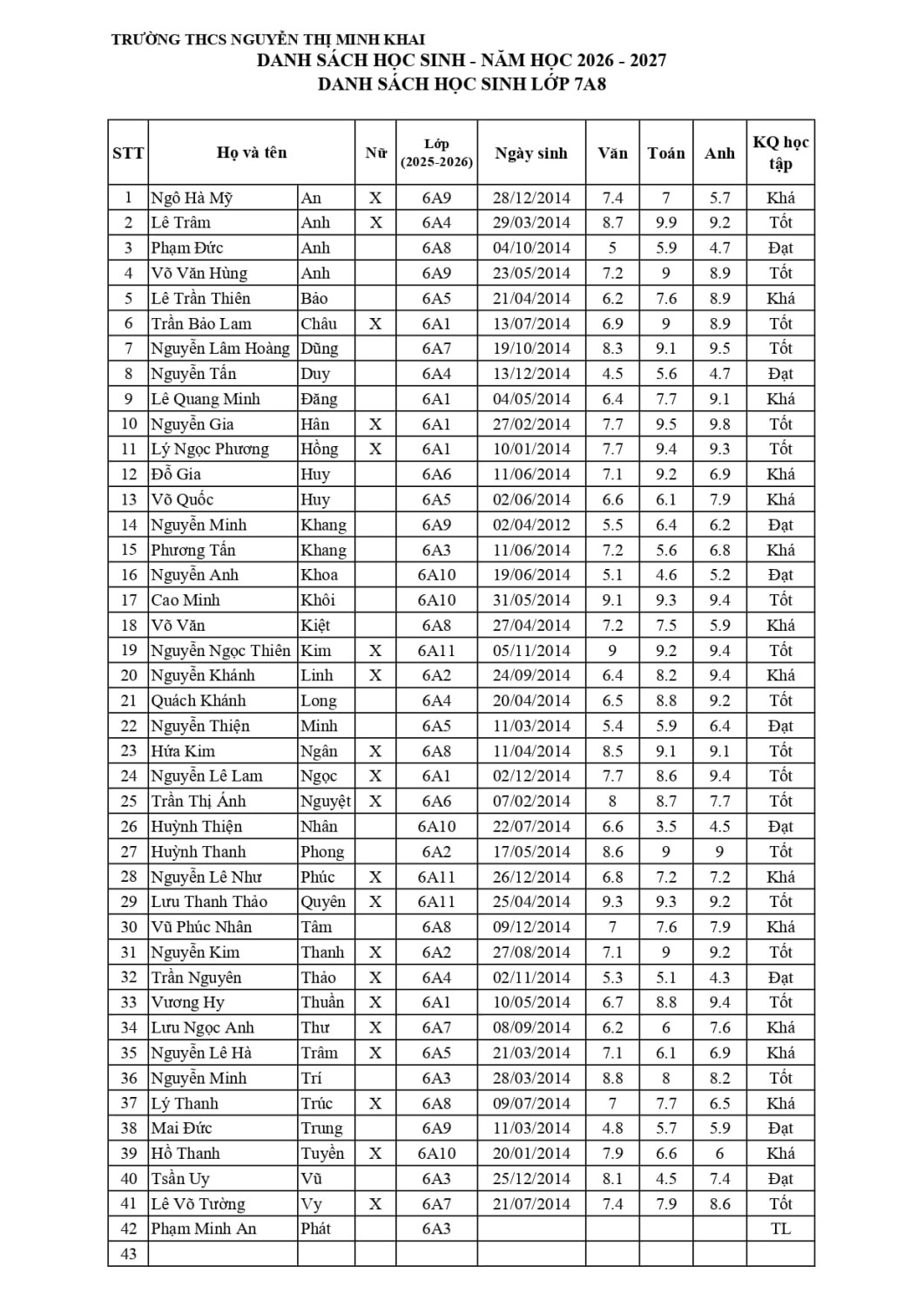 TRƯỜNG THCS NGUYỄN THỊ MINH KHAI
DANH SÁCH HỌC SINH - NĂM HỌC 2026 - 2027
DANH SÁCH HỌC SINH LỚP 7A8

| STT | Họ và tên | | Nữ | Lớp (2025-2026) | Ngày sinh | Văn | Toán | Anh | KQ học tập |
|---|---|---|---|---|---|---|---|---|---|
| 1 | Ngô Hà Mỹ | An | X | 6A9 | 28/12/2014 | 7.4 | 7 | 5.7 | Khá |
| 2 | Lê Trâm | Anh | X | 6A4 | 29/03/2014 | 8.7 | 9.9 | 9.2 | Tốt |
| 3 | Phạm Đức | Anh | | 6A8 | 04/10/2014 | 5 | 5.9 | 4.7 | Đạt |
| 4 | Võ Văn Hùng | Anh | | 6A9 | 23/05/2014 | 7.2 | 9 | 8.9 | Tốt |
| 5 | Lê Trần Thiên | Bảo | | 6A5 | 21/04/2014 | 6.2 | 7.6 | 8.9 | Khá |
| 6 | Trần Bảo Lam | Châu | X | 6A1 | 13/07/2014 | 6.9 | 9 | 8.9 | Tốt |
| 7 | Nguyễn Lâm Hoàng | Dũng | | 6A7 | 19/10/2014 | 8.3 | 9.1 | 9.5 | Tốt |
| 8 | Nguyễn Tấn | Duy | | 6A4 | 13/12/2014 | 4.5 | 5.6 | 4.7 | Đạt |
| 9 | Lê Quang Minh | Đăng | | 6A1 | 04/05/2014 | 6.4 | 7.7 | 9.1 | Khá |
| 10 | Nguyễn Gia | Hân | X | 6A1 | 27/02/2014 | 7.7 | 9.5 | 9.8 | Tốt |
| 11 | Lý Ngọc Phương | Hồng | X | 6A1 | 10/01/2014 | 7.7 | 9.4 | 9.3 | Tốt |
| 12 | Đỗ Gia | Huy | | 6A6 | 11/06/2014 | 7.1 | 9.2 | 6.9 | Khá |
| 13 | Võ Quốc | Huy | | 6A5 | 02/06/2014 | 6.6 | 6.1 | 7.9 | Khá |
| 14 | Nguyễn Minh | Khang | | 6A9 | 02/04/2012 | 5.5 | 6.4 | 6.2 | Đạt |
| 15 | Phương Tấn | Khang | | 6A3 | 11/06/2014 | 7.2 | 5.6 | 6.8 | Khá |
| 16 | Nguyễn Anh | Khoa | | 6A10 | 19/06/2014 | 5.1 | 4.6 | 5.2 | Đạt |
| 17 | Cao Minh | Khôi | | 6A10 | 31/05/2014 | 9.1 | 9.3 | 9.4 | Tốt |
| 18 | Võ Văn | Kiệt | | 6A8 | 27/04/2014 | 7.2 | 7.5 | 5.9 | Khá |
| 19 | Nguyễn Ngọc Thiên | Kim | X | 6A11 | 05/11/2014 | 9 | 9.2 | 9.4 | Tốt |
| 20 | Nguyễn Khánh | Linh | X | 6A2 | 24/09/2014 | 6.4 | 8.2 | 9.4 | Khá |
| 21 | Quách Khánh | Long | | 6A4 | 20/04/2014 | 6.5 | 8.8 | 9.2 | Tốt |
| 22 | Nguyễn Thiện | Minh | | 6A5 | 11/03/2014 | 5.4 | 5.9 | 6.4 | Đạt |
| 23 | Hứa Kim | Ngân | X | 6A8 | 11/04/2014 | 8.5 | 9.1 | 9.1 | Tốt |
| 24 | Nguyễn Lê Lam | Ngọc | X | 6A1 | 02/12/2014 | 7.7 | 8.6 | 9.4 | Tốt |
| 25 | Trần Thị Ánh | Nguyệt | X | 6A6 | 07/02/2014 | 8 | 8.7 | 7.7 | Tốt |
| 26 | Huỳnh Thiện | Nhân | | 6A10 | 22/07/2014 | 6.6 | 3.5 | 4.5 | Đạt |
| 27 | Huỳnh Thanh | Phong | | 6A2 | 17/05/2014 | 8.6 | 9 | 9 | Tốt |
| 28 | Nguyễn Lê Như | Phúc | X | 6A11 | 26/12/2014 | 6.8 | 7.2 | 7.2 | Khá |
| 29 | Lưu Thanh Thảo | Quyên | X | 6A11 | 25/04/2014 | 9.3 | 9.3 | 9.2 | Tốt |
| 30 | Vũ Phúc Nhân | Tâm | | 6A8 | 09/12/2014 | 7 | 7.6 | 7.9 | Khá |
| 31 | Nguyễn Kim | Thanh | X | 6A2 | 27/08/2014 | 7.1 | 9 | 9.2 | Tốt |
| 32 | Trần Nguyên | Thảo | X | 6A4 | 02/11/2014 | 5.3 | 5.1 | 4.3 | Đạt |
| 33 | Vương Hy | Thuần | X | 6A1 | 10/05/2014 | 6.7 | 8.8 | 9.4 | Tốt |
| 34 | Lưu Ngọc Anh | Thư | X | 6A7 | 08/09/2014 | 6.2 | 6 | 7.6 | Khá |
| 35 | Nguyễn Lê Hà | Trâm | X | 6A5 | 21/03/2014 | 7.1 | 6.1 | 6.9 | Khá |
| 36 | Nguyễn Minh | Trí | | 6A3 | 28/03/2014 | 8.8 | 8 | 8.2 | Tốt |
| 37 | Lý Thanh | Trúc | X | 6A8 | 09/07/2014 | 7 | 7.7 | 6.5 | Khá |
| 38 | Mai Đức | Trung | | 6A9 | 11/03/2014 | 4.8 | 5.7 | 5.9 | Đạt |
| 39 | Hồ Thanh | Tuyền | X | 6A10 | 20/01/2014 | 7.9 | 6.6 | 6 | Khá |
| 40 | Tsần Uy | Vũ | | 6A3 | 25/12/2014 | 8.1 | 4.5 | 7.4 | Đạt |
| 41 | Lê Võ Tường | Vy | X | 6A7 | 21/07/2014 | 7.4 | 7.9 | 8.6 | Tốt |
| 42 | Phạm Minh An | Phát | | 6A3 | | | | | TL |
| 43 | | | | | | | | | |